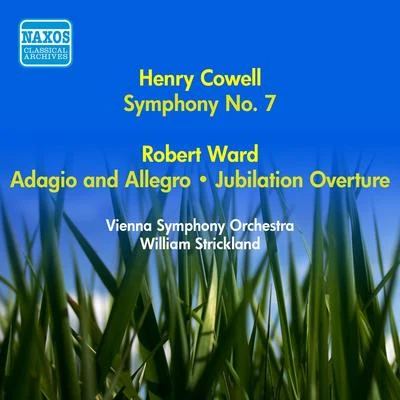 NAXOS
CLASSICAL ARCHIVES

Henry Cowell
Symphony No. 7

Robert Ward
Adagio and Allegro • Jubilation Overture

Vienna Symphony Orchestra
William Strickland